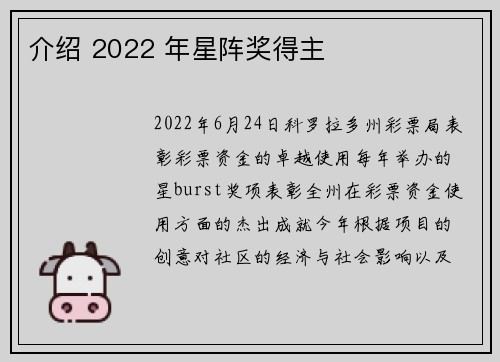 介绍 2022 年星阵奖得主

2022年6月24日科罗拉多州彩票局表彰彩票资金的卓越使用每年举办的星burst奖项表彰全州在彩票资金使用方面的杰出成就今年根据项目的创意对社区的经济与社会影响以及